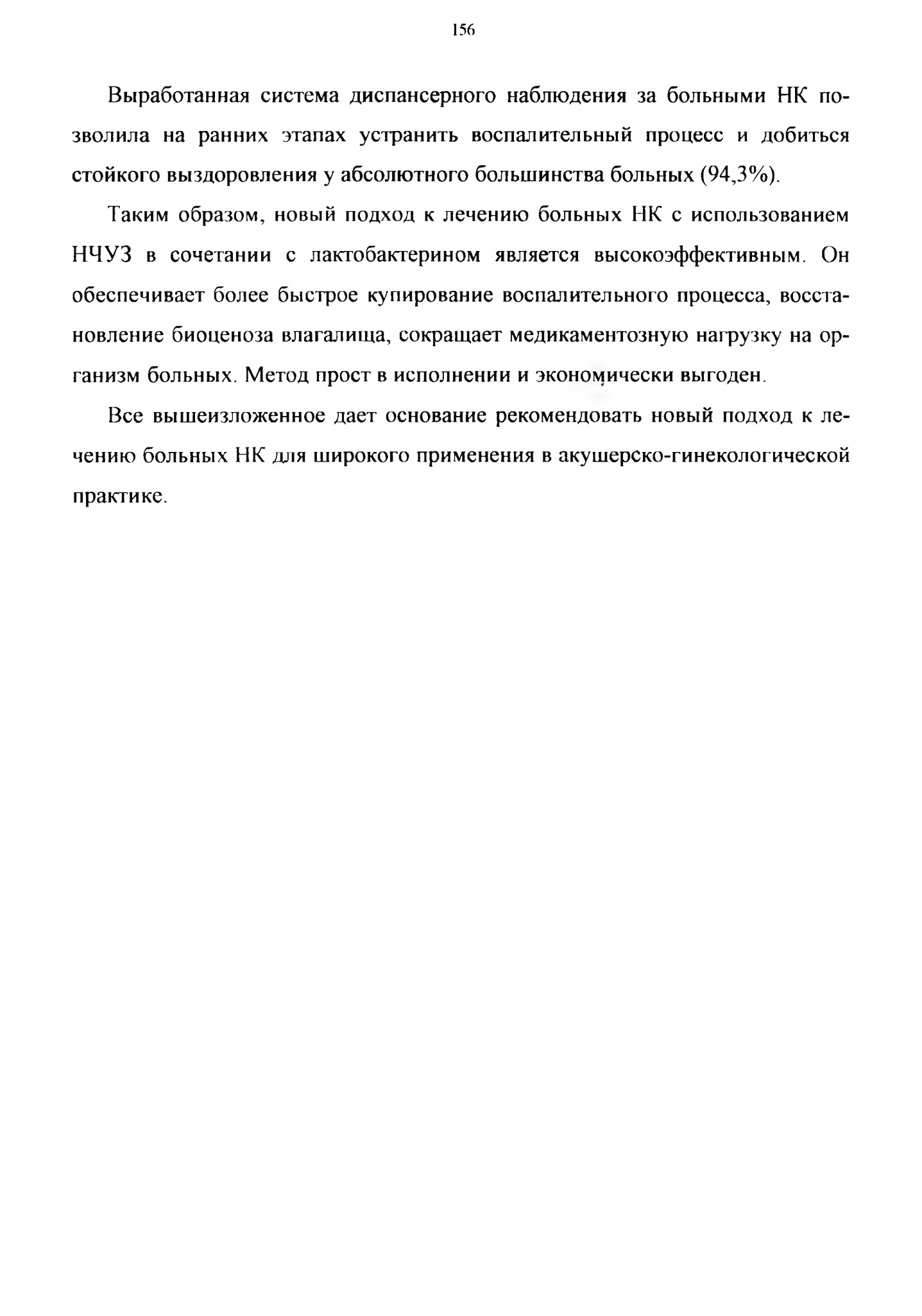 156

Выработанная система диспансерного наблюдения за больными НК позволила на ранних этапах устранить воспалительный процесс и добиться стойкого выздоровления у абсолютного большинства больных (94,3%).

Таким образом, новый подход к лечению больных НК с использованием НЧУЗ в сочетании с лактобактерином является высокоэффективным. Он обеспечивает более быстрое купирование воспалительного процесса, восстановление биоценоза влагалища, сокращает медикаментозную нагрузку на организм больных. Метод прост в исполнении и экономически выгоден.

Все вышеизложенное дает основание рекомендовать новый подход к лечению больных НК для широкого применения в акушерско-гинекологической практике.